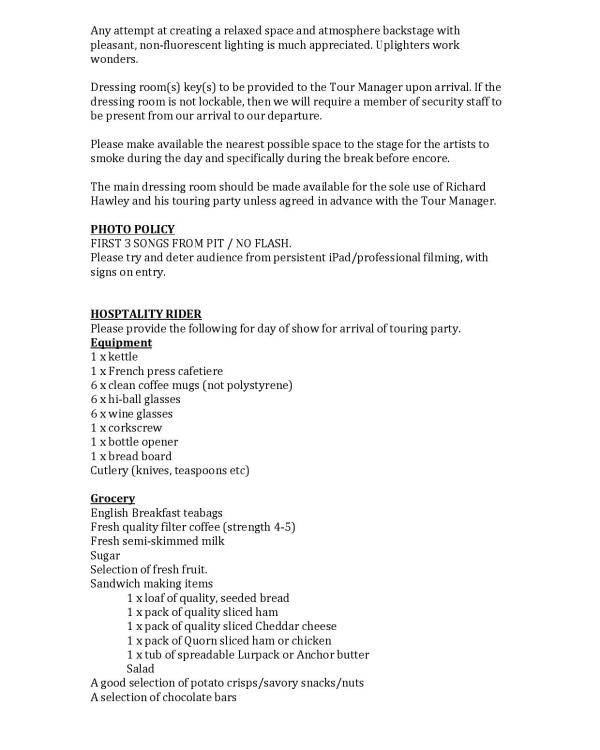 Any attempt at creating a relaxed space and atmosphere backstage with pleasant, non-fluorescent lighting is much appreciated. Uplighters work wonders.

Dressing room(s) key(s) to be provided to the Tour Manager upon arrival. If the dressing room is not lockable, then we will require a member of security staff to be present from our arrival to our departure.

Please make available the nearest possible space to the stage for the artists to smoke during the day and specifically during the break before encore.

The main dressing room should be made available for the sole use of Richard Hawley and his touring party unless agreed in advance with the Tour Manager.

PHOTO POLICY
FIRST 3 SONGS FROM PIT / NO FLASH.
Please try and deter audience from persistent iPad/professional filming, with signs on entry.

HOSPTALITY RIDER
Please provide the following for day of show for arrival of touring party.
Equipment
1 x kettle
1 x French press cafetiere
6 x clean coffee mugs (not polystyrene)
6 x hi-ball glasses
6 x wine glasses
1 x corkscrew
1 x bottle opener
1 x bread board
Cutlery (knives, teaspoons etc)

Grocery
English Breakfast teabags
Fresh quality filter coffee (strength 4-5)
Fresh semi-skimmed milk
Sugar
Selection of fresh fruit.
Sandwich making items
1 x loaf of quality, seeded bread
1 x pack of quality sliced ham
1 x pack of quality sliced Cheddar cheese
1 x pack of Quorn sliced ham or chicken
1 x tub of spreadable Lurpack or Anchor butter
Salad
A good selection of potato crisps/savory snacks/nuts
A selection of chocolate bars